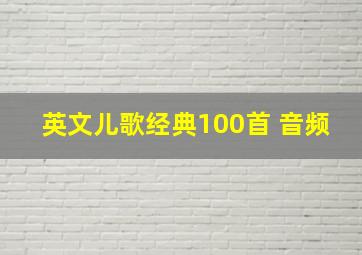 英文儿歌经典100首 音频